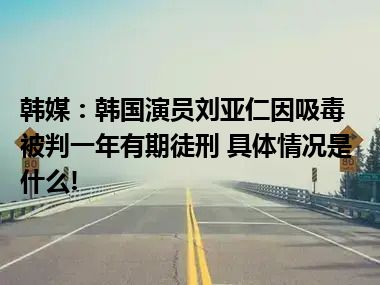 韩媒：韩国演员刘亚仁因吸毒被判一年有期徒刑 具体情况是什么!

80

80